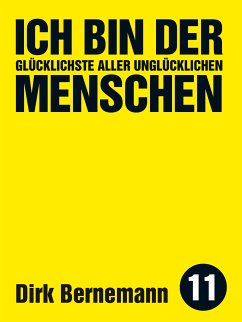 ICH BIN DER
GLÜCKLICHSTE ALLER UNGLÜCKLICHEN
MENSCHEN

Dirk Bernemann

11